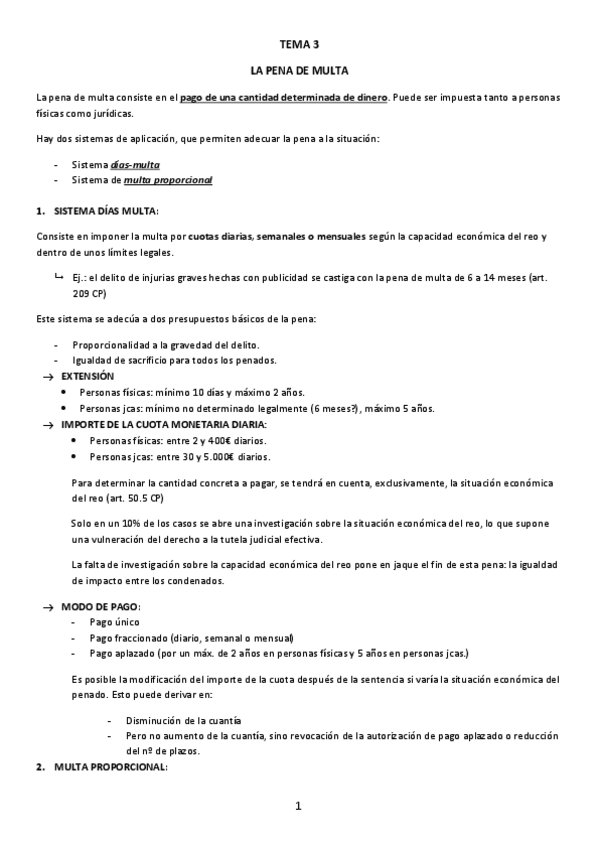 TEMA 3

LA PENA DE MULTA

La pena de multa consiste en el pago de una cantidad determinada de dinero. Puede ser impuesta tanto a personas físicas como jurídicas.

Hay dos sistemas de aplicación, que permiten adecuar la pena a la situación:

- Sistema días-multa
- Sistema de multa proporcional

1. SISTEMA DÍAS MULTA:

Consiste en imponer la multa por cuotas diarias, semanales o mensuales según la capacidad económica del reo y dentro de unos límites legales.

↳ Ej.: el delito de injurias graves hechas con publicidad se castiga con la pena de multa de 6 a 14 meses (art. 209 CP)

Este sistema se adecúa a dos presupuestos básicos de la pena:

- Proporcionalidad a la gravedad del delito.
- Igualdad de sacrificio para todos los penados.

→ EXTENSIÓN
• Personas físicas: mínimo 10 días y máximo 2 años.
• Personas jcas: mínimo no determinado legalmente (6 meses?), máximo 5 años.

→ IMPORTE DE LA CUOTA MONETARIA DIARIA:
• Personas físicas: entre 2 y 400€ diarios.
• Personas jcas: entre 30 y 5.000€ diarios.

Para determinar la cantidad concreta a pagar, se tendrá en cuenta, exclusivamente, la situación económica del reo (art. 50.5 CP)

Solo en un 10% de los casos se abre una investigación sobre la situación económica del reo, lo que supone una vulneración del derecho a la tutela judicial efectiva.

La falta de investigación sobre la capacidad económica del reo pone en jaque el fin de esta pena: la igualdad de impacto entre los condenados.

→ MODO DE PAGO:
- Pago único
- Pago fraccionado (diario, semanal o mensual)
- Pago aplazado (por un máx. de 2 años en personas físicas y 5 años en personas jcas.)

Es posible la modificación del importe de la cuota después de la sentencia si varía la situación económica del penado. Esto puede derivar en:

- Disminución de la cuantía
- Pero no aumento de la cuantía, sino revocación de la autorización de pago aplazado o reducción del nº de plazos.

2. MULTA PROPORCIONAL:

1